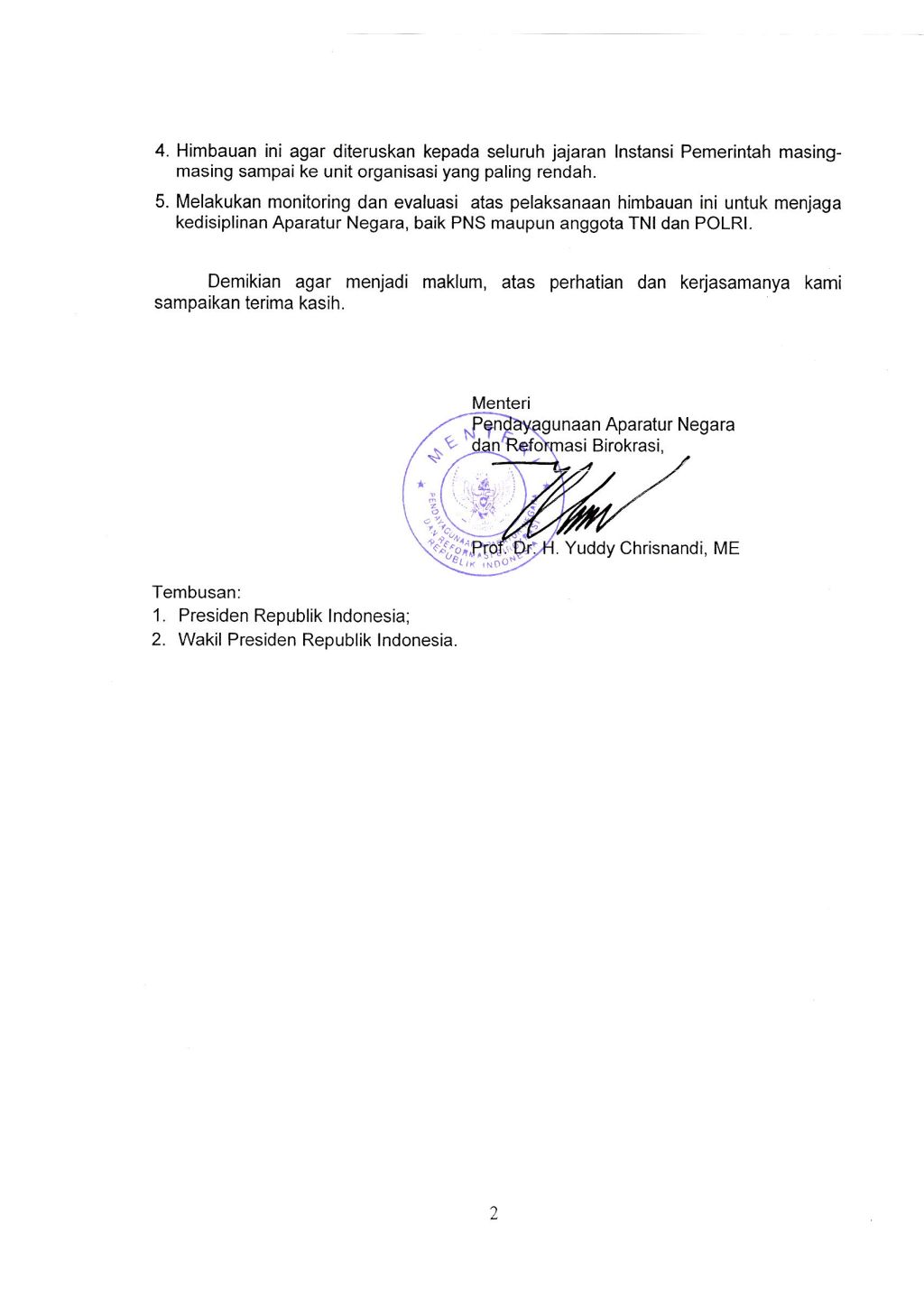 4. Himbauan ini agar diteruskan kepada seluruh jajaran Instansi Pemerintah masing-masing sampai ke unit organisasi yang paling rendah.

5. Melakukan monitoring dan evaluasi atas pelaksanaan himbauan ini untuk menjaga kedisiplinan Aparatur Negara, baik PNS maupun anggota TNI dan POLRI.

Demikian agar menjadi maklum, atas perhatian dan kerjasamanya kami sampaikan terima kasih.

Menteri
Pendayagunaan Aparatur Negara
dan Reformasi Birokrasi,

MENTERI
PENDAYAGUNAAN APARATUR NEGARA DAN REFORMASI BIROKRASI
REPUBLIK INDONESIA

Prof. Dr. H. Yuddy Chrisnandi, ME

Tembusan:
1. Presiden Republik Indonesia;
2. Wakil Presiden Republik Indonesia.

2